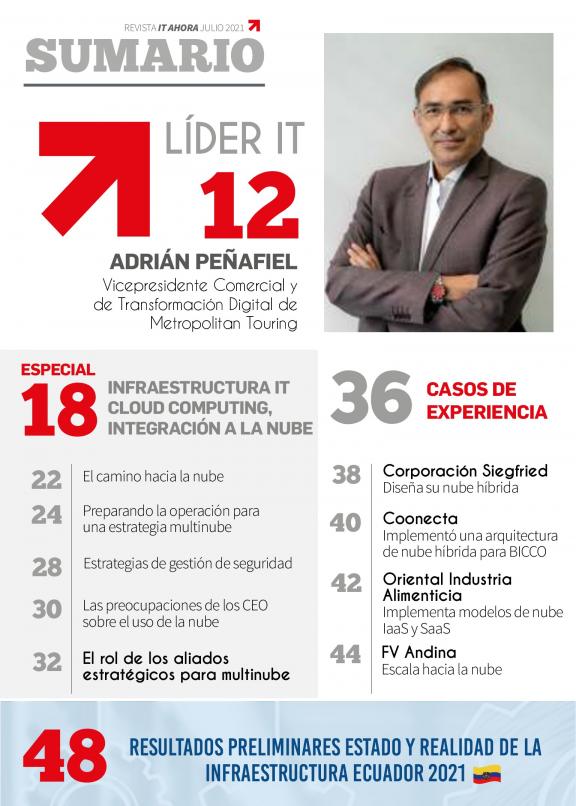 REVISTA IT AHORA JULIO 2021

SUMARIO

LÍDER IT

12

ADRIÁN PEÑAFIEL

Vicepresidente Comercial y de Transformación Digital de Metropolitan Touring

ESPECIAL

18

INFRAESTRUCTURA IT CLOUD COMPUTING, INTEGRACIÓN A LA NUBE

22 El camino hacia la nube

24 Preparando la operación para una estrategia multinube

28 Estrategias de gestión de seguridad

30 Las preocupaciones de los CEO sobre el uso de la nube

32 El rol de los aliados estratégicos para multinube

36 CASOS DE EXPERIENCIA

38 Corporación Siegfried
Diseña su nube híbrida

40 Coonecta
Implementó una arquitectura de nube híbrida para BICCO

42 Oriental Industria Alimenticia
Implementa modelos de nube IaaS y SaaS

44 FV Andina
Escala hacia la nube

48 RESULTADOS PRELIMINARES ESTADO Y REALIDAD DE LA INFRAESTRUCTURA ECUADOR 2021